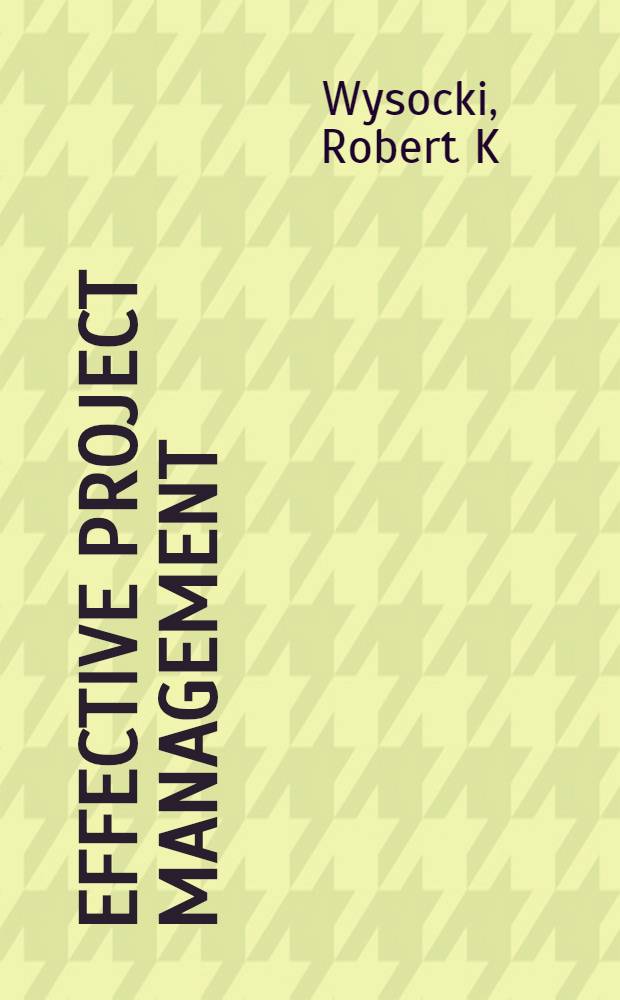 Wysocki, Robert K

EFFECTIVE PROJECT MANAGEMENT